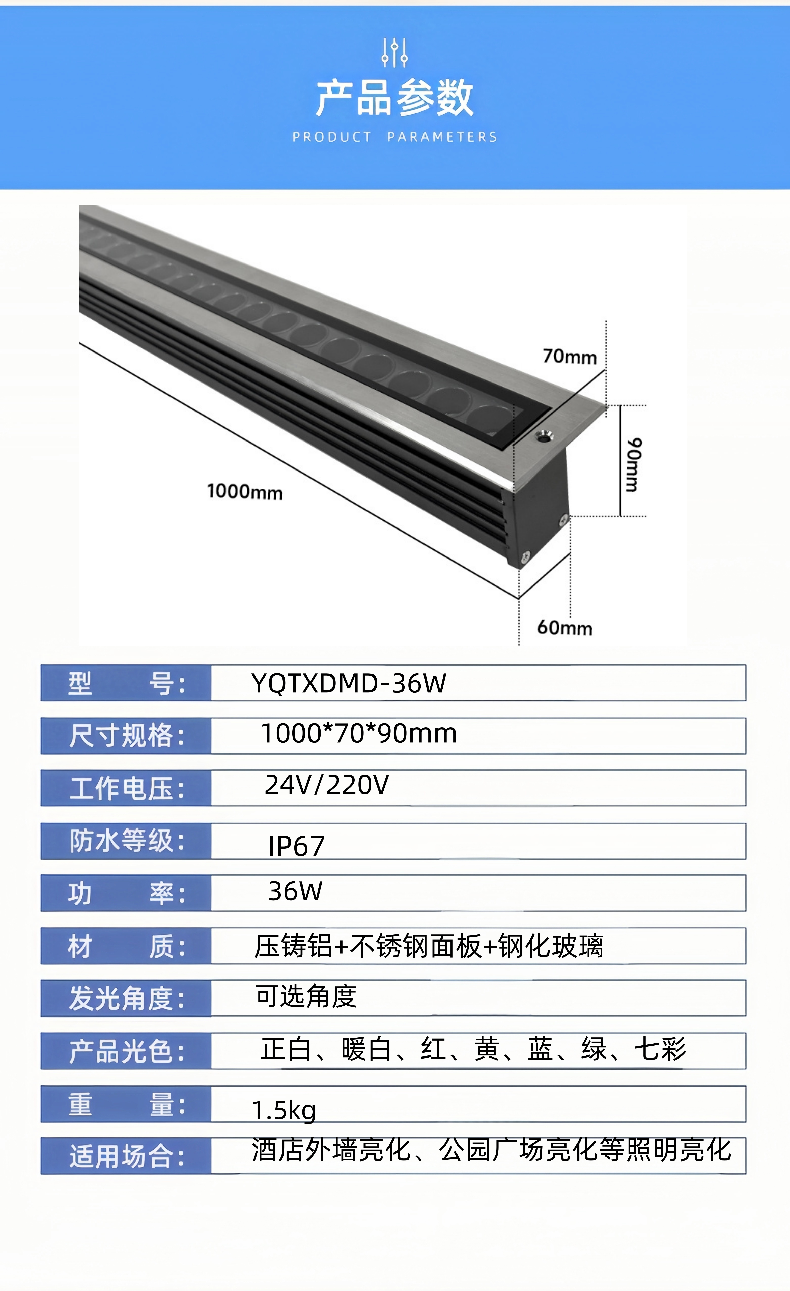 产品参数
PRODUCT PARAMETERS

70mm

90mm

1000mm

60mm

型 号: YQTXDMD-36W

尺寸规格: 1000*70*90mm

工作电压: 24V/220V

防水等级: IP67

功 率: 36W

材 质: 压铸铝+不锈钢面板+钢化玻璃

发光角度: 可选角度

产品光色: 正白、暖白、红、黄、蓝、绿、七彩

重 量: 1.5kg

适用场合: 酒店外墙亮化、公园广场亮化等照明亮化